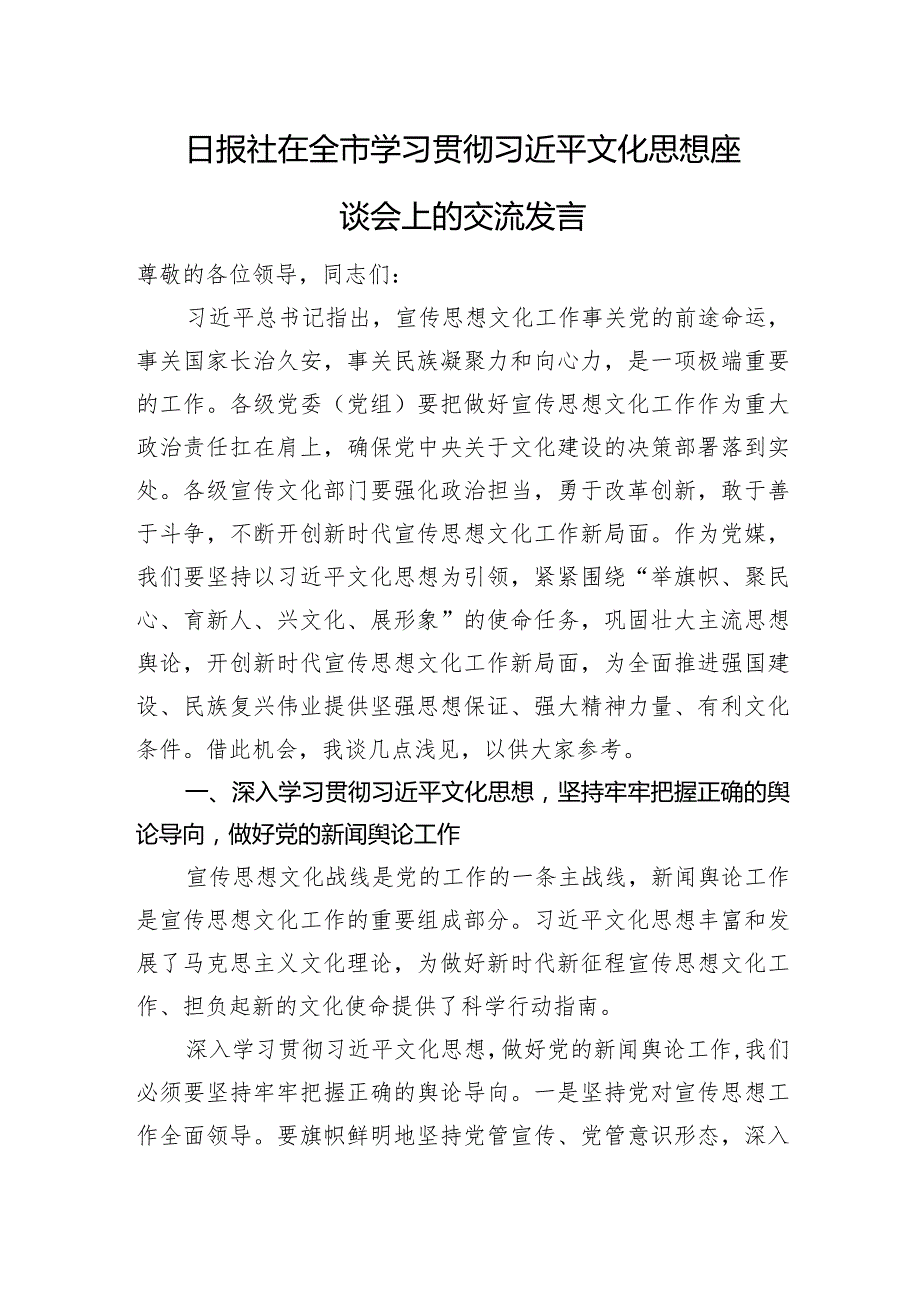 日报社在全市学习贯彻习近平文化思想座谈会上的交流发言

尊敬的各位领导，同志们：

习近平总书记指出，宣传思想文化工作事关党的前途命运，事关国家长治久安，事关民族凝聚力和向心力，是一项极端重要的工作。各级党委（党组）要把做好宣传思想文化工作作为重大政治责任扛在肩上，确保党中央关于文化建设的决策部署落到实处。各级宣传文化部门要强化政治担当，勇于改革创新，敢于善于斗争，不断开创新时代宣传思想文化工作新局面。作为党媒，我们要坚持以习近平文化思想为引领，紧紧围绕“举旗帜、聚民心、育新人、兴文化、展形象”的使命任务，巩固壮大主流思想舆论，开创新时代宣传思想文化工作新局面，为全面推进强国建设、民族复兴伟业提供坚强思想保证、强大精神力量、有利文化条件。借此机会，我谈几点浅见，以供大家参考。

一、深入学习贯彻习近平文化思想，坚持牢牢把握正确的舆论导向，做好党的新闻舆论工作

宣传思想文化战线是党的工作的一条主战线，新闻舆论工作是宣传思想文化工作的重要组成部分。习近平文化思想丰富和发展了马克思主义文化理论，为做好新时代新征程宣传思想文化工作、担负起新的文化使命提供了科学行动指南。

深入学习贯彻习近平文化思想，做好党的新闻舆论工作，我们必须要坚持牢牢把握正确的舆论导向。一是坚持党对宣传思想工作全面领导。要旗帜鲜明地坚持党管宣传、党管意识形态，深入